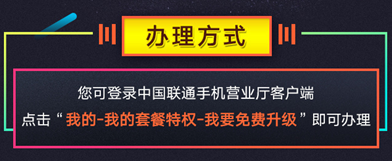 办理方式

您可登录中国联通手机营业厅客户端
点击“我的-我的套餐特权-我要免费升级”即可办理